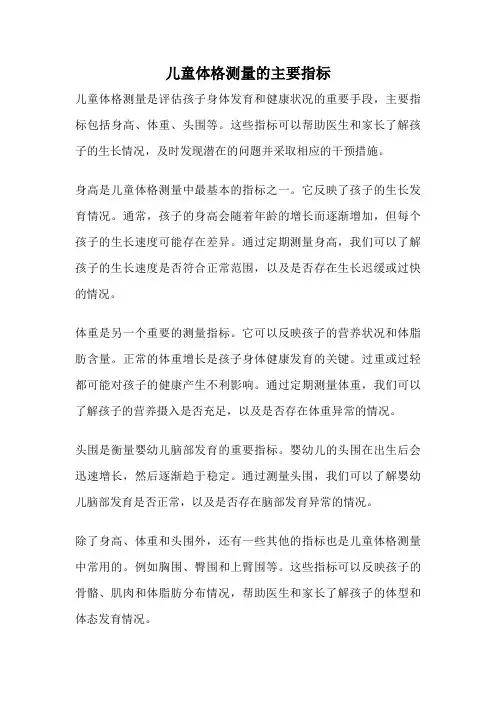 儿童体格测量的主要指标

儿童体格测量是评估孩子身体发育和健康状况的重要手段，主要指标包括身高、体重、头围等。这些指标可以帮助医生和家长了解孩子的生长情况，及时发现潜在的问题并采取相应的干预措施。

身高是儿童体格测量中最基本的指标之一。它反映了孩子的生长发育情况。通常，孩子的身高会随着年龄的增长而逐渐增加，但每个孩子的生长速度可能存在差异。通过定期测量身高，我们可以了解孩子的生长速度是否符合正常范围，以及是否存在生长迟缓或过快的情况。

体重是另一个重要的测量指标。它可以反映孩子的营养状况和体脂肪含量。正常的体重增长是孩子身体健康发育的关键。过重或过轻都可能对孩子的健康产生不利影响。通过定期测量体重，我们可以了解孩子的营养摄入是否充足，以及是否存在体重异常的情况。

头围是衡量婴幼儿脑部发育的重要指标。婴幼儿的头围在出生后会迅速增长，然后逐渐趋于稳定。通过测量头围，我们可以了解婴幼儿脑部发育是否正常，以及是否存在脑部发育异常的情况。

除了身高、体重和头围外，还有一些其他的指标也是儿童体格测量中常用的。例如胸围、臀围和上臂围等。这些指标可以反映孩子的骨骼、肌肉和体脂肪分布情况，帮助医生和家长了解孩子的体型和体态发育情况。